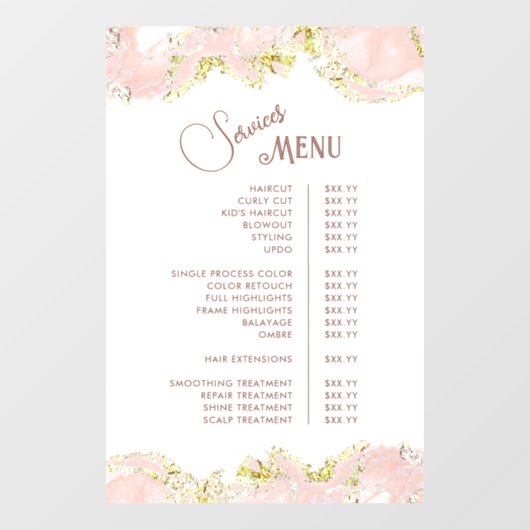 Services
MENU

HAIRCUT $XX.YY
CURLY CUT $XX.YY
KID'S HAIRCUT $XX.YY
BLOWOUT $XX.YY
STYLING $XX.YY
UPDO $XX.YY

SINGLE PROCESS COLOR $XX.YY
COLOR RETOUCH $XX.YY
FULL HIGHLIGHTS $XX.YY
FRAME HIGHLIGHTS $XX.YY
BALAYAGE $XX.YY
OMBRE $XX.YY

HAIR EXTENSIONS $XX.YY

SMOOTHING TREATMENT $XX.YY
REPAIR TREATMENT $XX.YY
SHINE TREATMENT $XX.YY
SCALP TREATMENT $XX.YY